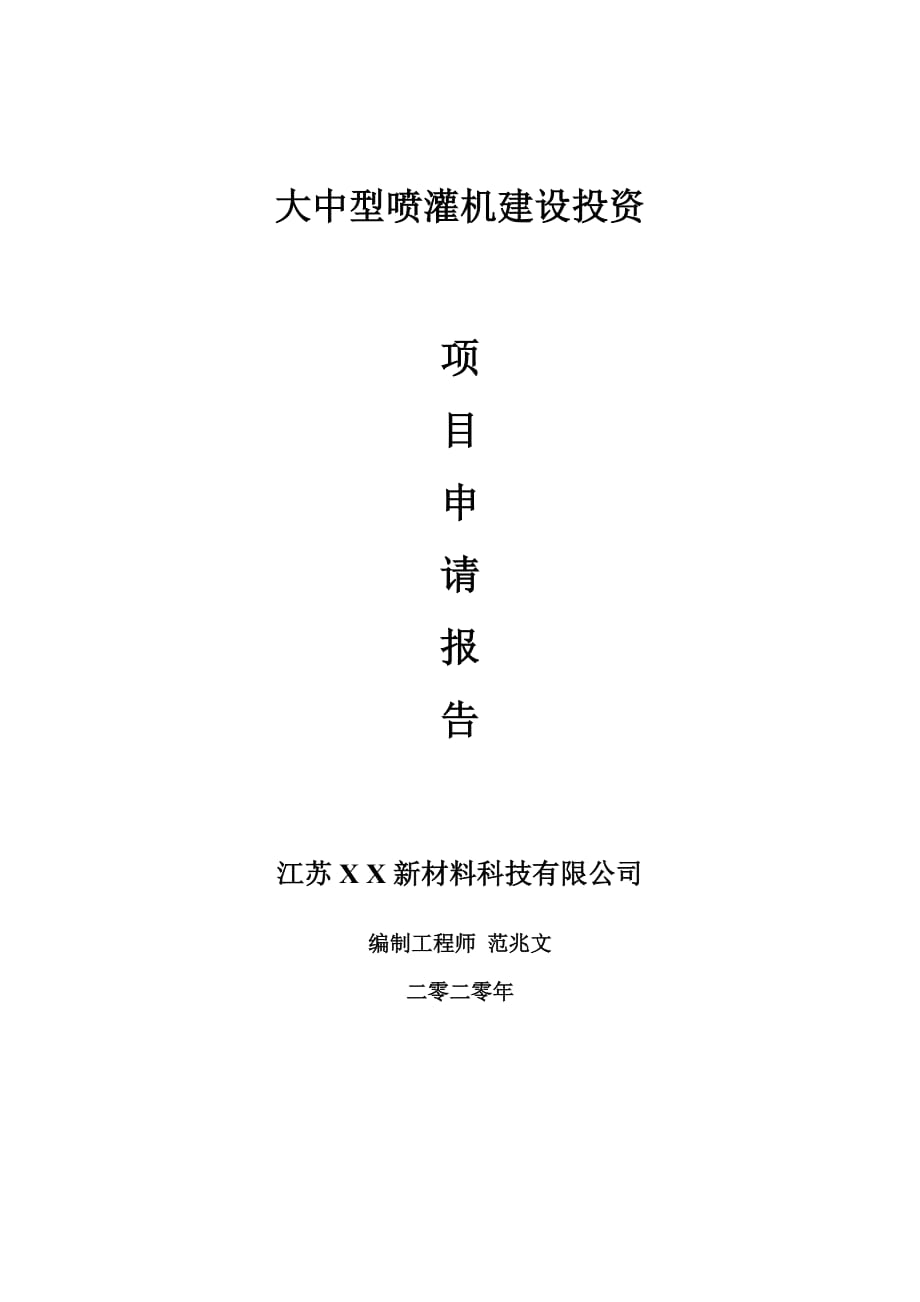 大中型喷灌机建设投资

项

目

申

请

报

告

江苏 X X 新材料科技有限公司

编制工程师 范兆文

二零二零年